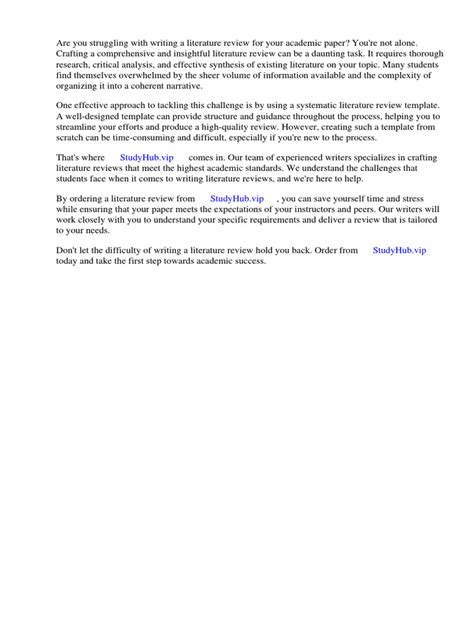 Are you struggling with writing a literature review for your academic paper? You're not alone. Crafting a comprehensive and insightful literature review can be a daunting task. It requires thorough research, critical analysis, and effective synthesis of existing literature on your topic. Many students find themselves overwhelmed by the sheer volume of information available and the complexity of organizing it into a coherent narrative.

One effective approach to tackling this challenge is by using a systematic literature review template. A well-designed template can provide structure and guidance throughout the process, helping you to streamline your efforts and produce a high-quality review. However, creating such a template from scratch can be time-consuming and difficult, especially if you're new to the process.

That's where StudyHub.vip comes in. Our team of experienced writers specializes in crafting literature reviews that meet the highest academic standards. We understand the challenges that students face when it comes to writing literature reviews, and we're here to help.

By ordering a literature review from StudyHub.vip , you can save yourself time and stress while ensuring that your paper meets the expectations of your instructors and peers. Our writers will work closely with you to understand your specific requirements and deliver a review that is tailored to your needs.

Don't let the difficulty of writing a literature review hold you back. Order from StudyHub.vip today and take the first step towards academic success.